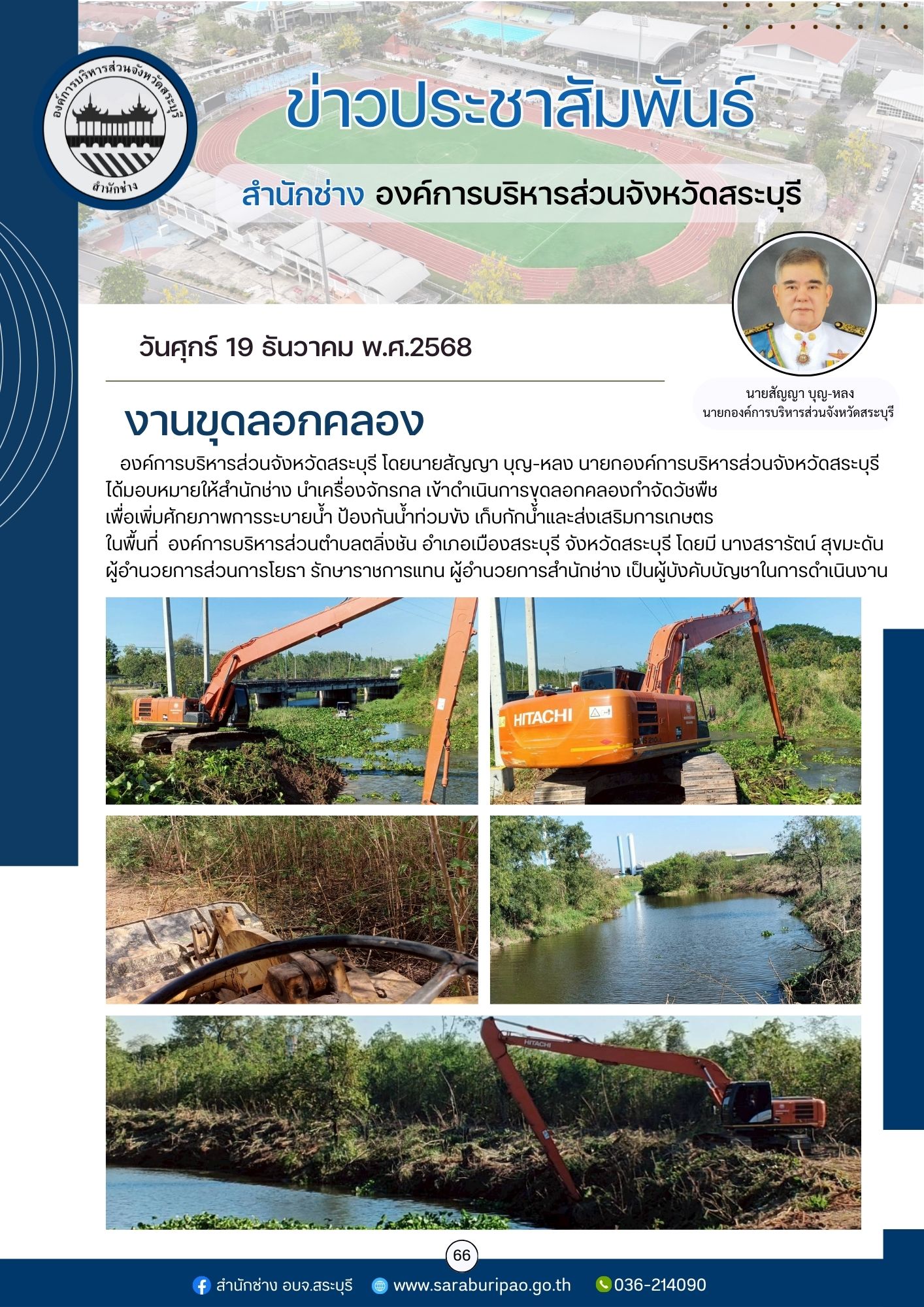 องค์การบริหารส่วนจังหวัดสระบุรี
สำนักช่าง

ข่าวประชาสัมพันธ์

สำนักช่าง องค์การบริหารส่วนจังหวัดสระบุรี

วันศุกร์ 19 ธันวาคม พ.ศ.2568

นายสัญญา บุญ-หลง
นายกองค์การบริหารส่วนจังหวัดสระบุรี

งานขุดลอกคลอง

องค์การบริหารส่วนจังหวัดสระบุรี โดยนายสัญญา บุญ-หลง นายกองค์การบริหารส่วนจังหวัดสระบุรี ได้มอบหมายให้สำนักช่าง นำเครื่องจักรกล เข้าดำเนินการขุดลอกคลองกำจัดวัชพืช เพื่อเพิ่มศักยภาพการระบายน้ำ ป้องกันน้ำท่วมขัง เก็บกักน้ำและส่งเสริมการเกษตร ในพื้นที่ องค์การบริหารส่วนตำบลตลิ่งชัน อำเภอเมืองสระบุรี จังหวัดสระบุรี โดยมี นางสรารัตน์ สุขมะดัน ผู้อำนวยการส่วนการโยธา รักษาราชการแทน ผู้อำนวยการสำนักช่าง เป็นผู้บังคับบัญชาในการดำเนินงาน

HITACHI

HITACHI

66

สำนักช่าง อบจ.สระบุรี www.saraburipao.go.th 036-214090